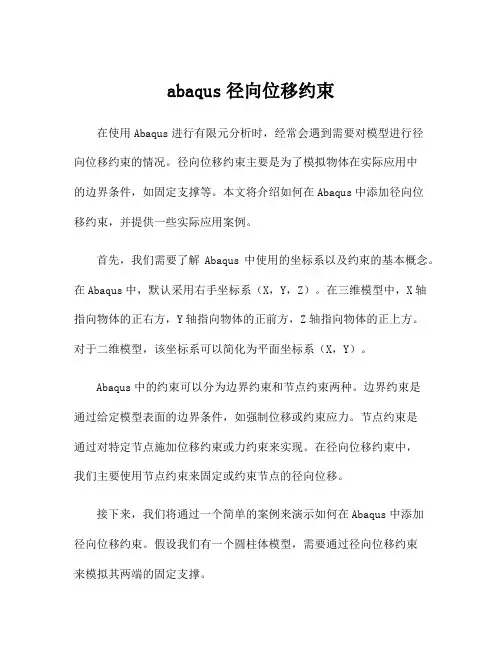 abaqus 径向位移约束

在使用 Abaqus 进行有限元分析时，经常会遇到需要对模型进行径向位移约束的情况。径向位移约束主要是为了模拟物体在实际应用中的边界条件，如固定支撑等。本文将介绍如何在 Abaqus 中添加径向位移约束，并提供一些实际应用案例。

首先，我们需要了解 Abaqus 中使用的坐标系以及约束的基本概念。在 Abaqus 中，默认采用右手坐标系（X，Y，Z）。在三维模型中，X 轴指向物体的正右方，Y 轴指向物体的正前方，Z 轴指向物体的正上方。对于二维模型，该坐标系可以简化为平面坐标系（X，Y）。

Abaqus 中的约束可以分为边界约束和节点约束两种。边界约束是通过给定模型表面的边界条件，如强制位移或约束应力。节点约束是通过对特定节点施加位移约束或力约束来实现。在径向位移约束中，我们主要使用节点约束来固定或约束节点的径向位移。

接下来，我们将通过一个简单的案例来演示如何在 Abaqus 中添加径向位移约束。假设我们有一个圆柱体模型，需要通过径向位移约束来模拟其两端的固定支撑。